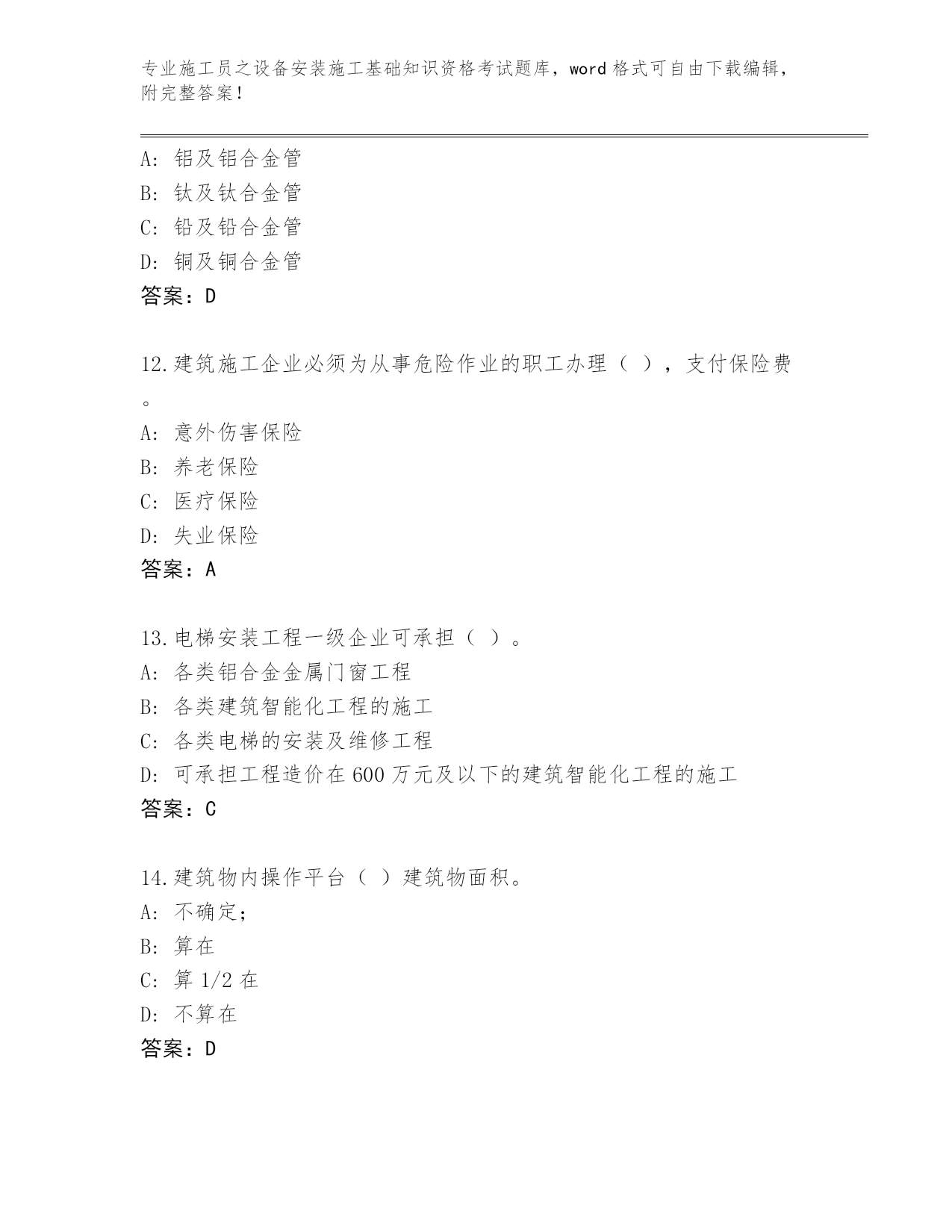 专业施工员之设备安装施工基础知识资格考试题库，word 格式可自由下载编辑，附完整答案！

A: 铝及铝合金管
B: 钛及钛合金管
C: 铅及铅合金管
D: 铜及铜合金管
答案：D

12.建筑施工企业必须为从事危险作业的职工办理（ ），支付保险费。
A: 意外伤害保险
B: 养老保险
C: 医疗保险
D: 失业保险
答案：A

13.电梯安装工程一级企业可承担（ ）。
A: 各类铝合金金属门窗工程
B: 各类建筑智能化工程的施工
C: 各类电梯的安装及维修工程
D: 可承担工程造价在 600 万元及以下的建筑智能化工程的施工
答案：C

14.建筑物内操作平台（ ）建筑物面积。
A: 不确定;
B: 算在
C: 算 1/2 在
D: 不算在
答案：D